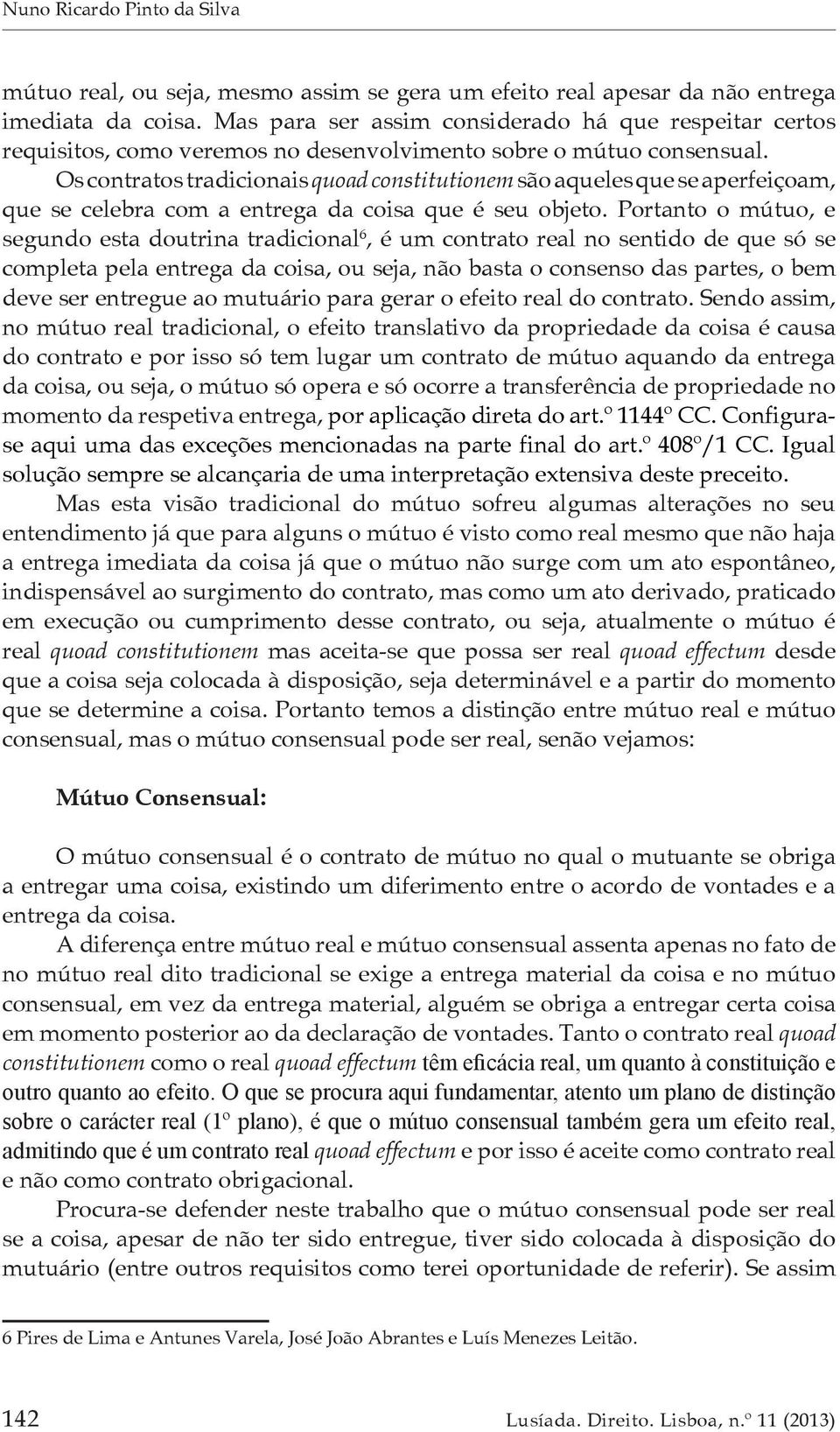 Nuno Ricardo Pinto da Silva

mútuo real, ou seja, mesmo assim se gera um efeito real apesar da não entrega imediata da coisa. Mas para ser assim considerado há que respeitar certos requisitos, como veremos no desenvolvimento sobre o mútuo consensual.

Os contratos tradicionais quoad constitutionem são aqueles que se aperfeiçoam, que se celebra com a entrega da coisa que é seu objeto. Portanto o mútuo, e segundo esta doutrina tradicional$^6$, é um contrato real no sentido de que só se completa pela entrega da coisa, ou seja, não basta o consenso das partes, o bem deve ser entregue ao mutuário para gerar o efeito real do contrato. Sendo assim, no mútuo real tradicional, o efeito translativo da propriedade da coisa é causa do contrato e por isso só tem lugar um contrato de mútuo aquando da entrega da coisa, ou seja, o mútuo só opera e só ocorre a transferência de propriedade no momento da respetiva entrega, por aplicação direta do art.º 1144º CC. Configura-se aqui uma das exceções mencionadas na parte final do art.º 408º/1 CC. Igual solução sempre se alcançaria de uma interpretação extensiva deste preceito.

Mas esta visão tradicional do mútuo sofreu algumas alterações no seu entendimento já que para alguns o mútuo é visto como real mesmo que não haja a entrega imediata da coisa já que o mútuo não surge com um ato espontâneo, indispensável ao surgimento do contrato, mas como um ato derivado, praticado em execução ou cumprimento desse contrato, ou seja, atualmente o mútuo é real quoad constitutionem mas aceita-se que possa ser real quoad effectum desde que a coisa seja colocada à disposição, seja determinável e a partir do momento que se determine a coisa. Portanto temos a distinção entre mútuo real e mútuo consensual, mas o mútuo consensual pode ser real, senão vejamos:

Mútuo Consensual:

O mútuo consensual é o contrato de mútuo no qual o mutuante se obriga a entregar uma coisa, existindo um diferimento entre o acordo de vontades e a entrega da coisa.

A diferença entre mútuo real e mútuo consensual assenta apenas no fato de no mútuo real dito tradicional se exige a entrega material da coisa e no mútuo consensual, em vez da entrega material, alguém se obriga a entregar certa coisa em momento posterior ao da declaração de vontades. Tanto o contrato real quoad constitutionem como o real quoad effectum têm eficácia real, um quanto à constituição e outro quanto ao efeito. O que se procura aqui fundamentar, atento um plano de distinção sobre o carácter real (1º plano), é que o mútuo consensual também gera um efeito real, admitindo que é um contrato real quoad effectum e por isso é aceite como contrato real e não como contrato obrigacional.

Procura-se defender neste trabalho que o mútuo consensual pode ser real se a coisa, apesar de não ter sido entregue, tiver sido colocada à disposição do mutuário (entre outros requisitos como terei oportunidade de referir). Se assim

6 Pires de Lima e Antunes Varela, José João Abrantes e Luís Menezes Leitão.

142 Lusíada. Direito. Lisboa, n.º 11 (2013)